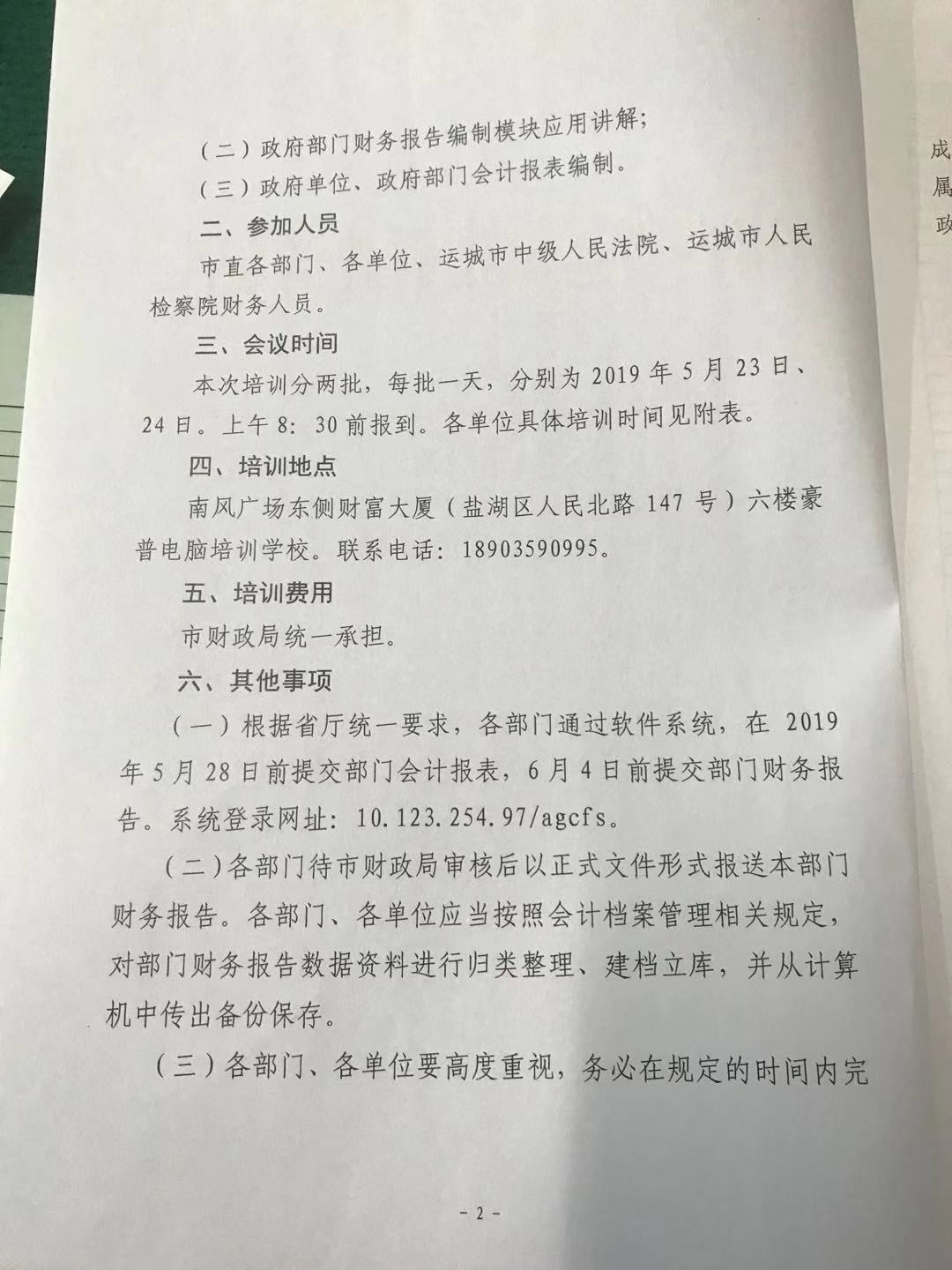 （二）政府部门财务报告编制模块应用讲解；

（三）政府单位、政府部门会计报表编制。

二、参加人员

市直各部门、各单位、运城市中级人民法院、运城市人民检察院财务人员。

三、会议时间

本次培训分两批，每批一天，分别为 2019 年 5 月 23 日、24 日。上午 8：30 前报到。各单位具体培训时间见附表。

四、培训地点

南风广场东侧财富大厦（盐湖区人民北路 147 号）六楼豪普电脑培训学校。联系电话：18903590995。

五、培训费用

市财政局统一承担。

六、其他事项

（一）根据省厅统一要求，各部门通过软件系统，在 2019 年 5 月 28 日前提交部门会计报表，6 月 4 日前提交部门财务报告。系统登录网址：10.123.254.97/agcfs。

（二）各部门待市财政局审核后以正式文件形式报送本部门财务报告。各部门、各单位应当按照会计档案管理相关规定，对部门财务报告数据资料进行归类整理、建档立库，并从计算机中传出备份保存。

（三）各部门、各单位要高度重视，务必在规定的时间内完

成
属
政

- 2 -